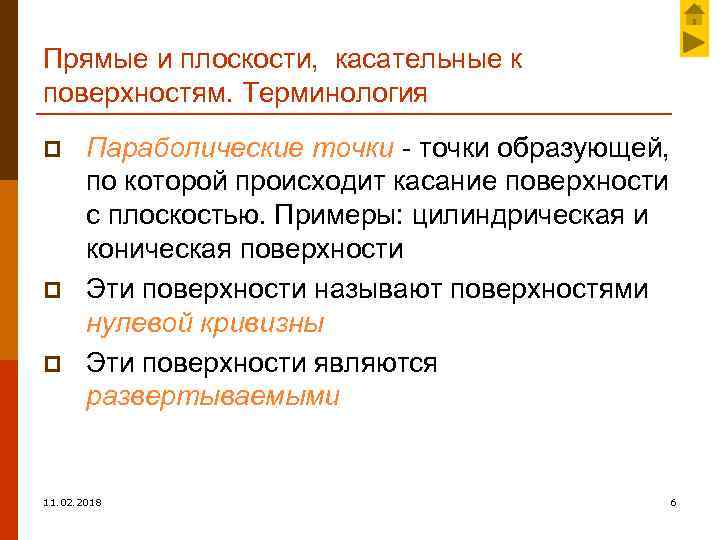 Прямые и плоскости, касательные к поверхностям. Терминология

Параболические точки - точки образующей, по которой происходит касание поверхности с плоскостью. Примеры: цилиндрическая и коническая поверхности

Эти поверхности называют поверхностями нулевой кривизны

Эти поверхности являются развертываемыми

11.02.2018

6